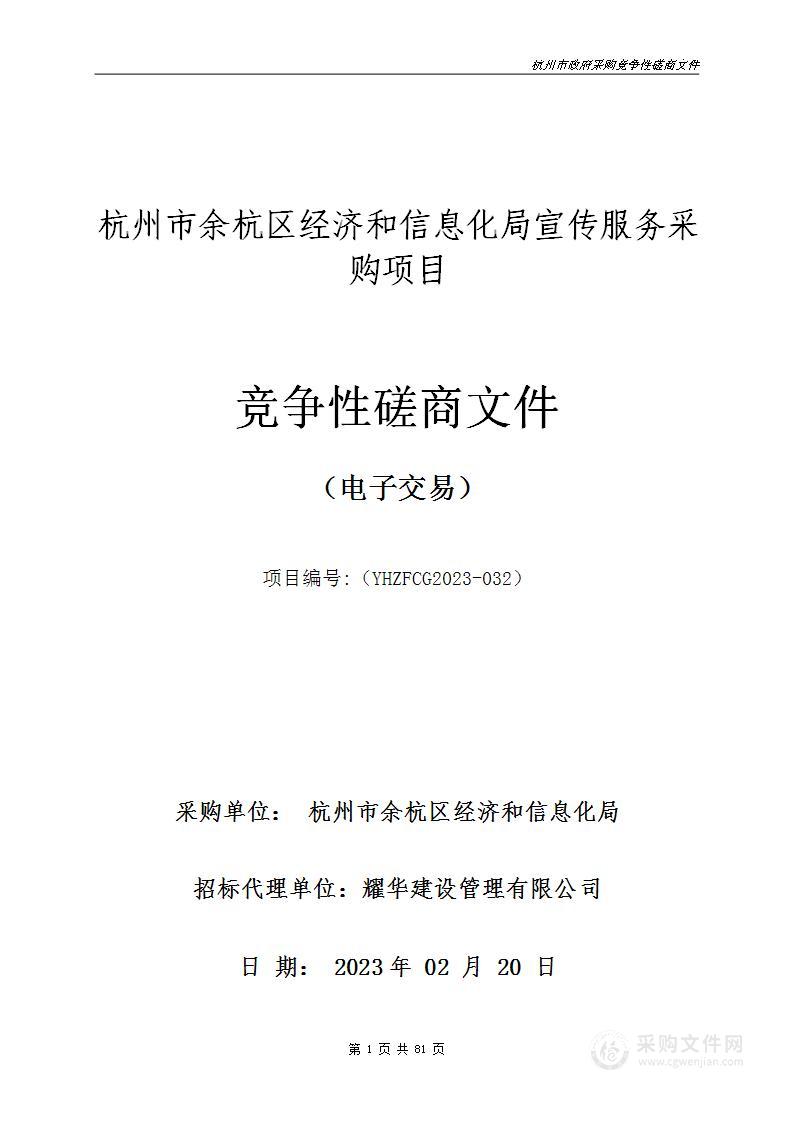 杭州市政府采购竞争性磋商文件

杭州市余杭区经济和信息化局宣传服务采购项目

竞争性磋商文件

（电子交易）

项目编号:（YHZFCG2023-032）

采购单位： 杭州市余杭区经济和信息化局

招标代理单位：耀华建设管理有限公司

日 期： 2023 年 02 月 20 日

第 1 页 共 81 页

采购文件网
www.cgwenjian.com